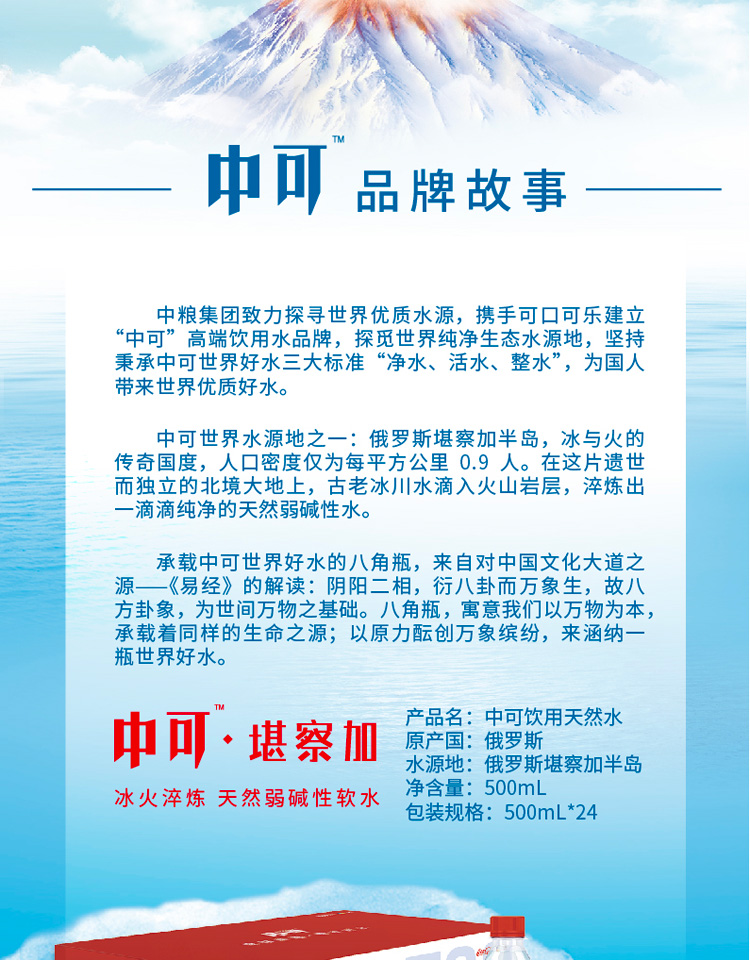 中可™ 品牌故事

中粮集团致力探寻世界优质水源，携手可口可乐建立“中可”高端饮用水品牌，探觅世界纯净生态水源地，坚持秉承中可世界好水三大标准“净水、活水、整水”，为国人带来世界优质好水。

中可世界水源地之一：俄罗斯堪察加半岛，冰与火的传奇国度，人口密度仅为每平方公里 0.9 人。在这片遗世而独立的北境大地上，古老冰川水滴入火山岩层，淬炼出一滴滴纯净的天然弱碱性水。

承载中可世界好水的八角瓶，来自对中国文化大道之源——《易经》的解读：阴阳二相，衍八卦而万象生，故八方卦象，为世间万物之基础。八角瓶，寓意我们以万物为本，承载着同样的生命之源；以原力酝创万象缤纷，来涵纳一瓶世界好水。

中可™·堪察加
冰火淬炼 天然弱碱性软水

产品名：中可饮用天然水
原产国：俄罗斯
水源地：俄罗斯堪察加半岛
净含量：500mL
包装规格：500mL*24